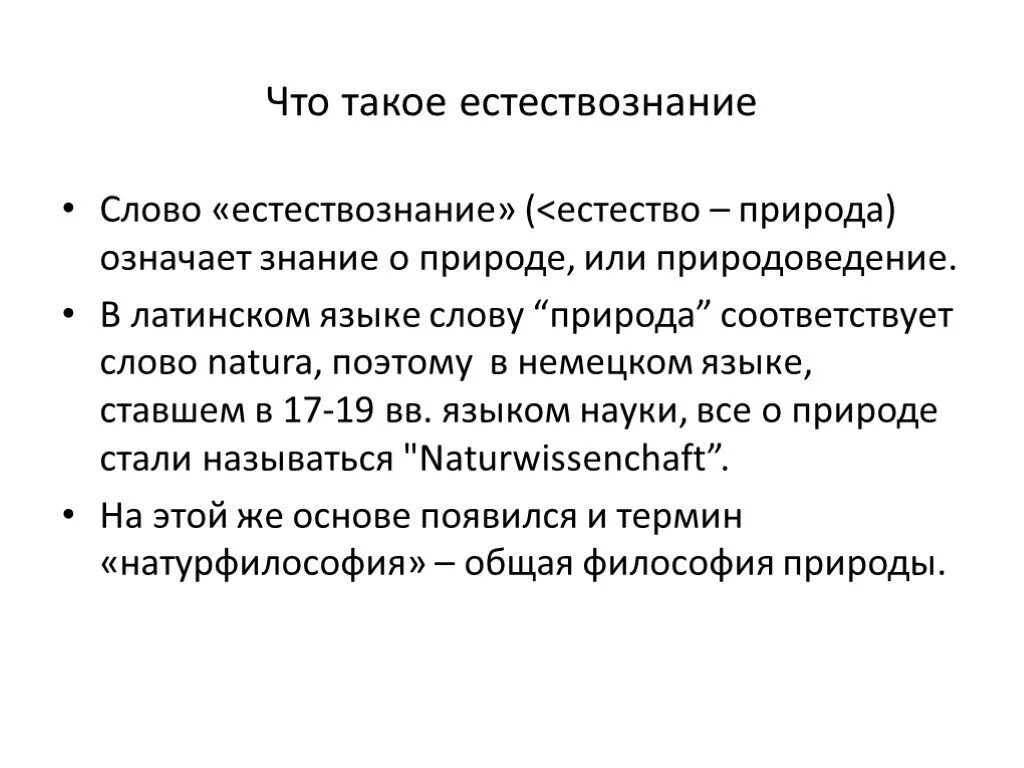 Что такое естествознание

• Слово «естествознание» (<естество – природа) означает знание о природе, или природоведение.

• В латинском языке слову “природа” соответствует слово natura, поэтому в немецком языке, ставшем в 17-19 вв. языком науки, все о природе стали называться "Naturwissenchaft”.

• На этой же основе появился и термин «натурфилософия» – общая философия природы.